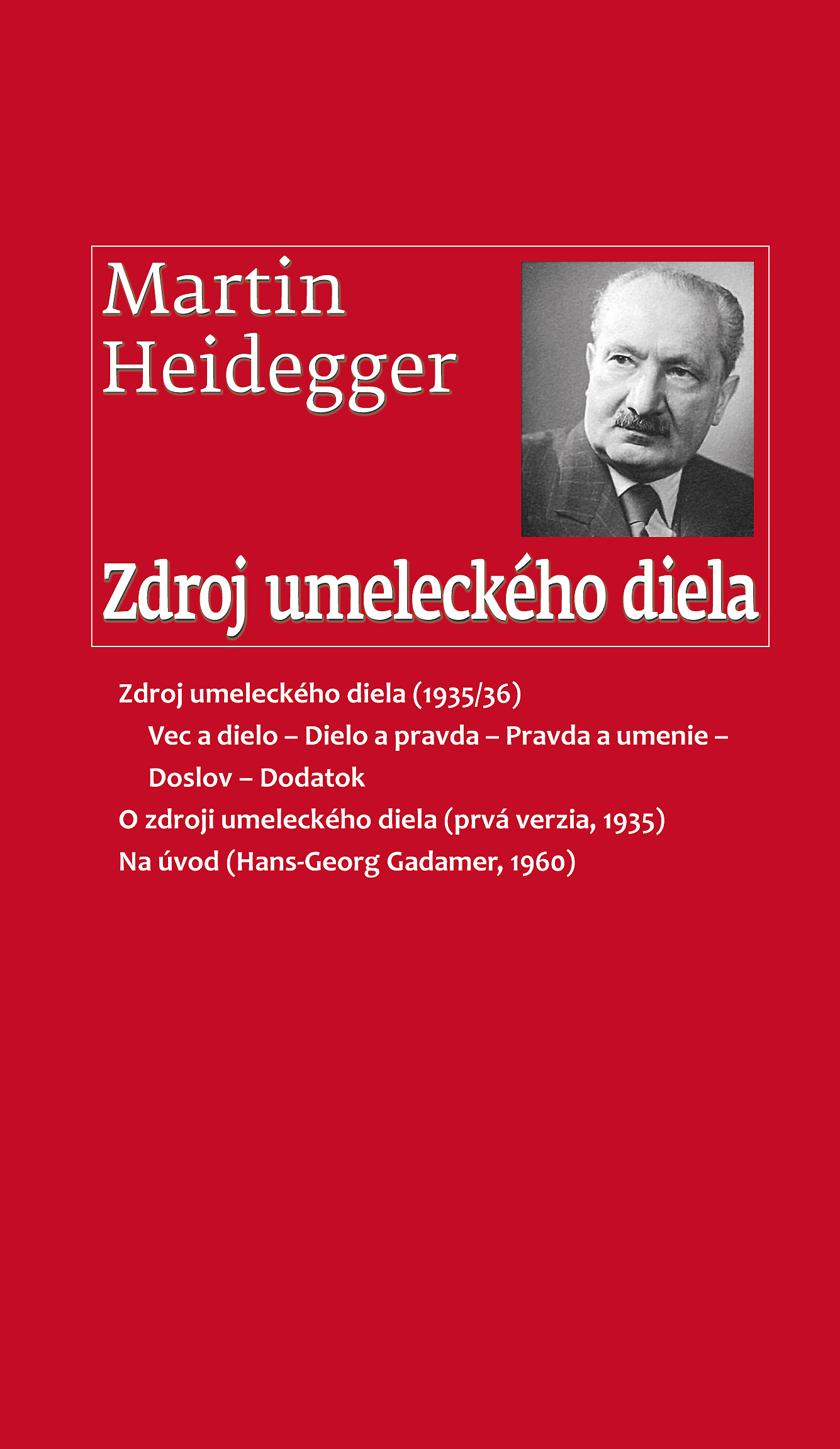 Martin
Heidegger

Zdroj umeleckého diela

Zdroj umeleckého diela (1935/36)
Vec a dielo – Dielo a pravda – Pravda a umenie – Doslov – Dodatok
O zdroji umeleckého diela (prvá verzia, 1935)
Na úvod (Hans-Georg Gadamer, 1960)